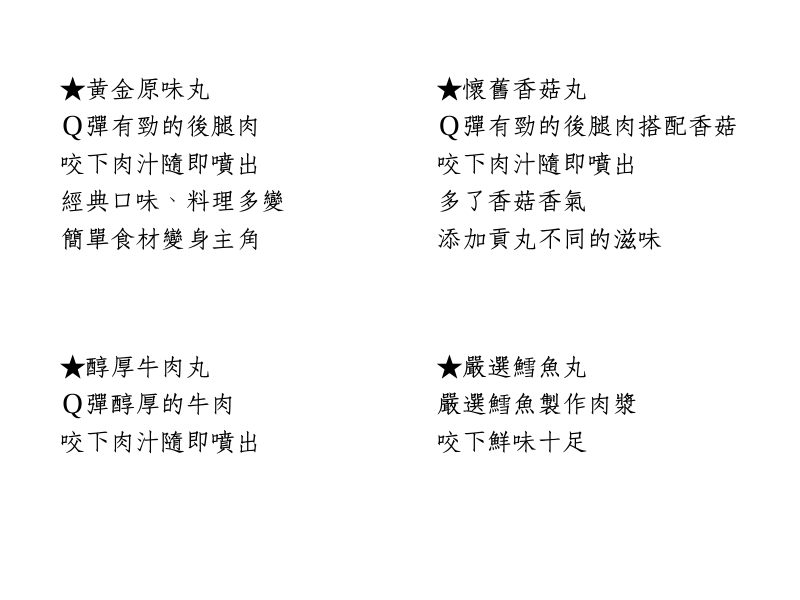 ★黃金原味丸
Q彈有勁的後腿肉
咬下肉汁隨即噴出
經典口味、料理多變
簡單食材變身主角

★懷舊香菇丸
Q彈有勁的後腿肉搭配香菇
咬下肉汁隨即噴出
多了香菇香氣
添加貢丸不同的滋味

★醇厚牛肉丸
Q彈醇厚的牛肉
咬下肉汁隨即噴出

★嚴選鱈魚丸
嚴選鱈魚製作肉漿
咬下鮮味十足